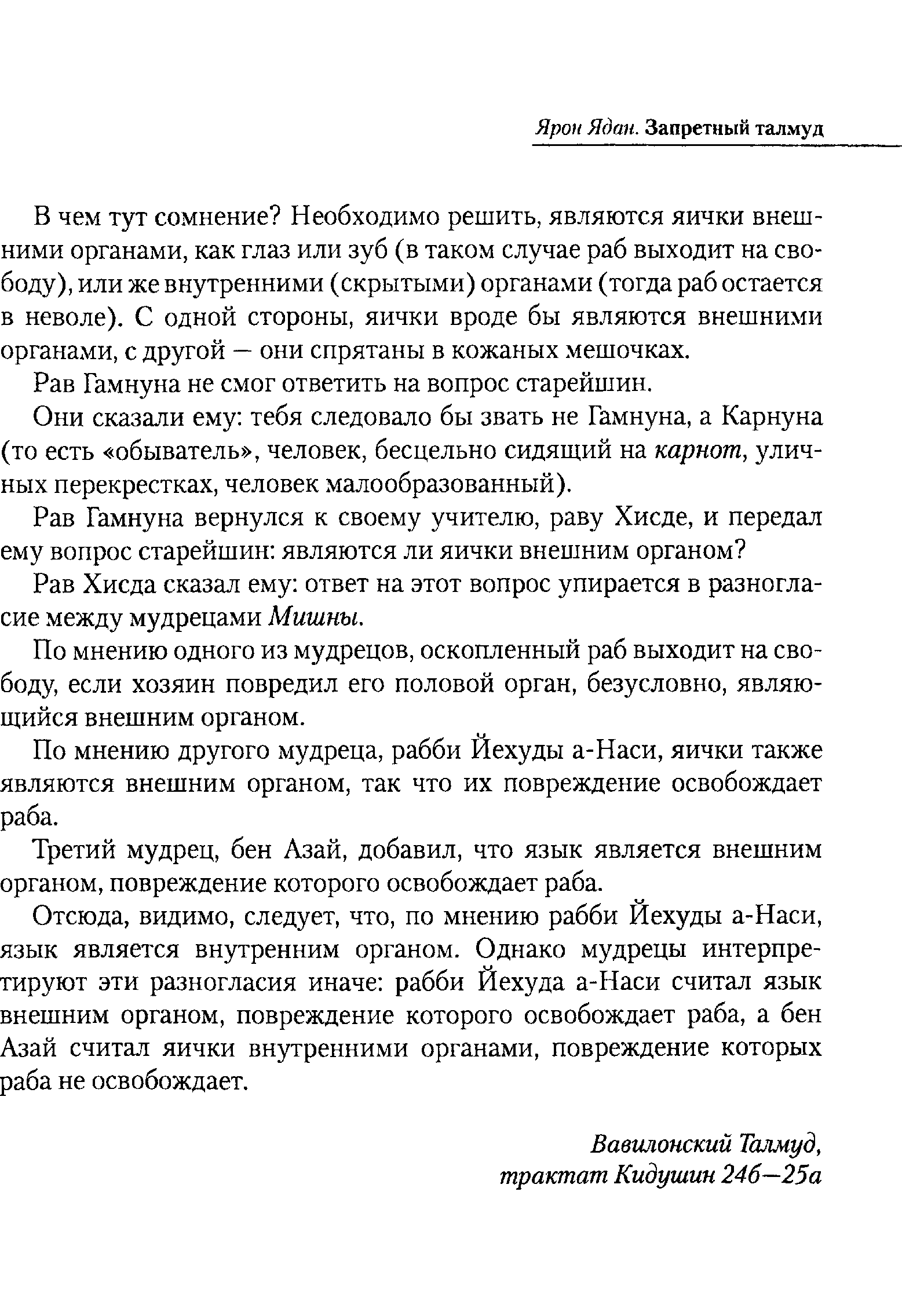 Ярон Ядан. Запретный талмуд

В чем тут сомнение? Необходимо решить, являются яички внешними органами, как глаз или зуб (в таком случае раб выходит на свободу), или же внутренними (скрытыми) органами (тогда раб остается в неволе). С одной стороны, яички вроде бы являются внешними органами, с другой — они спрятаны в кожаных мешочках.

Рав Гамнуна не смог ответить на вопрос старейшин.

Они сказали ему: тебя следовало бы звать не Гамнуна, а Карнуна (то есть «обыватель», человек, бесцельно сидящий на карнот, уличных перекрестках, человек малообразованный).

Рав Гамнуна вернулся к своему учителю, раву Хисде, и передал ему вопрос старейшин: являются ли яички внешним органом?

Рав Хисда сказал ему: ответ на этот вопрос упирается в разногласие между мудрецами Мишны.

По мнению одного из мудрецов, оскопленный раб выходит на свободу, если хозяин повредил его половой орган, безусловно, являющийся внешним органом.

По мнению другого мудреца, рабби Йехуды а-Наси, яички также являются внешним органом, так что их повреждение освобождает раба.

Третий мудрец, бен Азай, добавил, что язык является внешним органом, повреждение которого освобождает раба.

Отсюда, видимо, следует, что, по мнению рабби Йехуды а-Наси, язык является внутренним органом. Однако мудрецы интерпретируют эти разногласия иначе: рабби Йехуда а-Наси считал язык внешним органом, повреждение которого освобождает раба, а бен Азай считал яички внутренними органами, повреждение которых раба не освобождает.

Вавилонский Талмуд,
трактат Кидушин 24б—25а